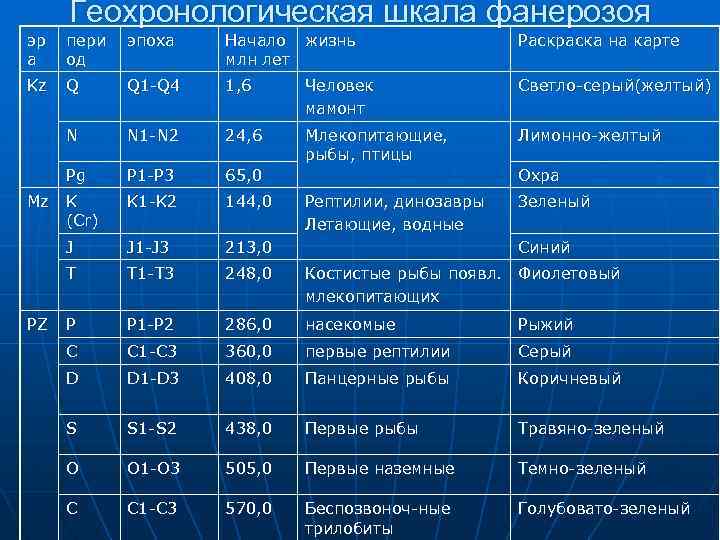 Геохронологическая шкала фанерозоя

| эра | период | эпоха | Начало млн лет | жизнь | Раскраска на карте |
|---|---|---|---|---|---|
| Kz | Q | Q1-Q4 | 1,6 | Человек мамонт | Светло-серый(желтый) |
| | N | N1-N2 | 24,6 | Млекопитающие, рыбы, птицы | Лимонно-желтый |
| | Pg | P1-P3 | 65,0 | | Охра |
| Mz | K (Cr) | K1-K2 | 144,0 | Рептилии, динозавры Летающие, водные | Зеленый |
| | J | J1-J3 | 213,0 | | Синий |
| | T | T1-T3 | 248,0 | Костистые рыбы появл. млекопитающих | Фиолетовый |
| PZ | P | P1-P2 | 286,0 | насекомые | Рыжий |
| | C | C1-C3 | 360,0 | первые рептилии | Серый |
| | D | D1-D3 | 408,0 | Панцерные рыбы | Коричневый |
| | S | S1-S2 | 438,0 | Первые рыбы | Травяно-зеленый |
| | O | O1-O3 | 505,0 | Первые наземные | Темно-зеленый |
| | C | C1-C3 | 570,0 | Беспозвоноч-ные трилобиты | Голубовато-зеленый |